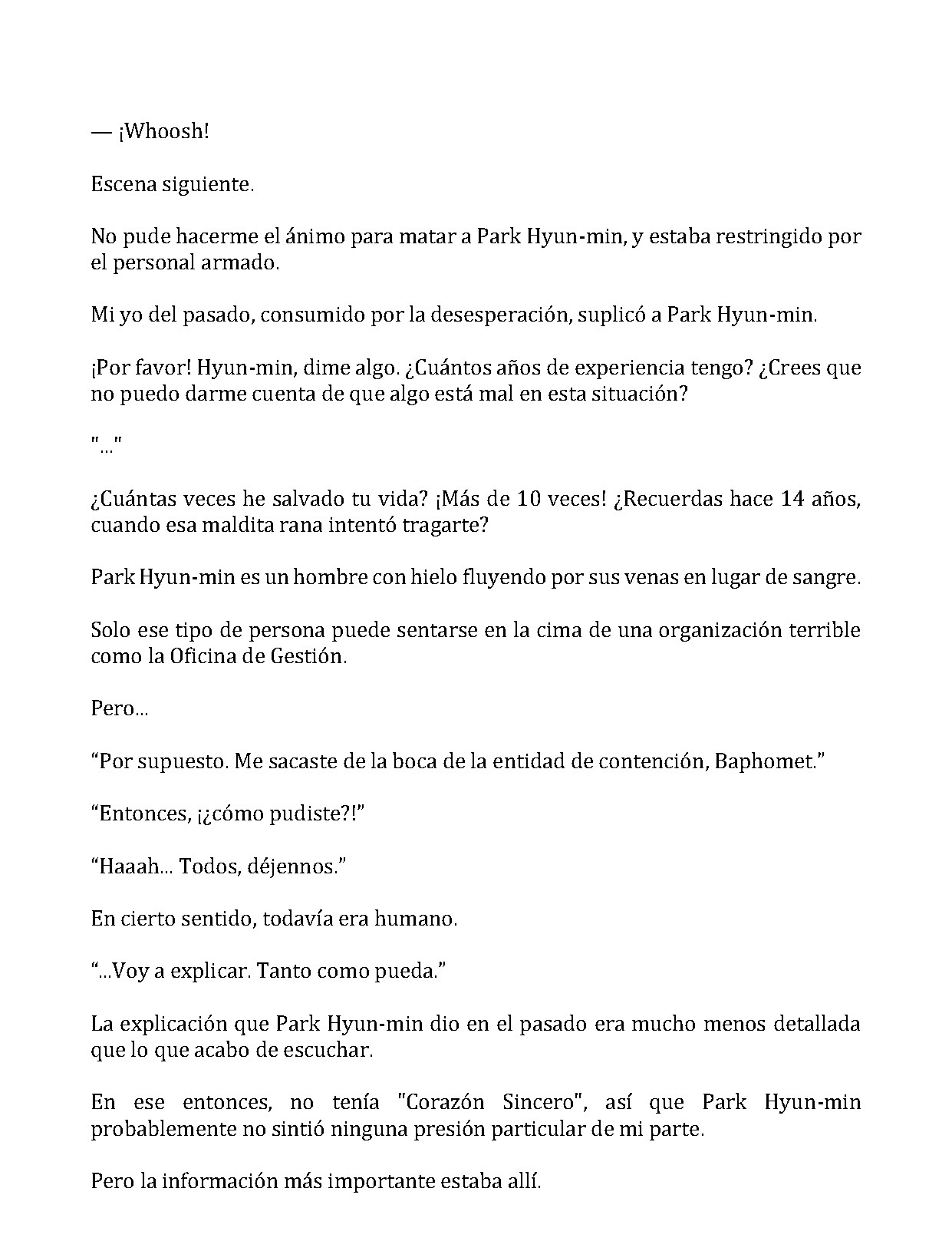 — ¡Whoosh!

Escena siguiente.

No pude hacerme el ánimo para matar a Park Hyun-min, y estaba restringido por el personal armado.

Mi yo del pasado, consumido por la desesperación, suplicó a Park Hyun-min.

¡Por favor! Hyun-min, dime algo. ¿Cuántos años de experiencia tengo? ¿Crees que no puedo darme cuenta de que algo está mal en esta situación?

"..."

¿Cuántas veces he salvado tu vida? ¡Más de 10 veces! ¿Recuerdas hace 14 años, cuando esa maldita rana intentó tragarte?

Park Hyun-min es un hombre con hielo fluyendo por sus venas en lugar de sangre.

Solo ese tipo de persona puede sentarse en la cima de una organización terrible como la Oficina de Gestión.

Pero...

"Por supuesto. Me sacaste de la boca de la entidad de contención, Baphomet."

"Entonces, ¡¿cómo pudiste?!"

"Haaah... Todos, déjennos."

En cierto sentido, todavía era humano.

"...Voy a explicar. Tanto como pueda."

La explicación que Park Hyun-min dio en el pasado era mucho menos detallada que lo que acabo de escuchar.

En ese entonces, no tenía "Corazón Sincero", así que Park Hyun-min probablemente no sintió ninguna presión particular de mi parte.

Pero la información más importante estaba allí.